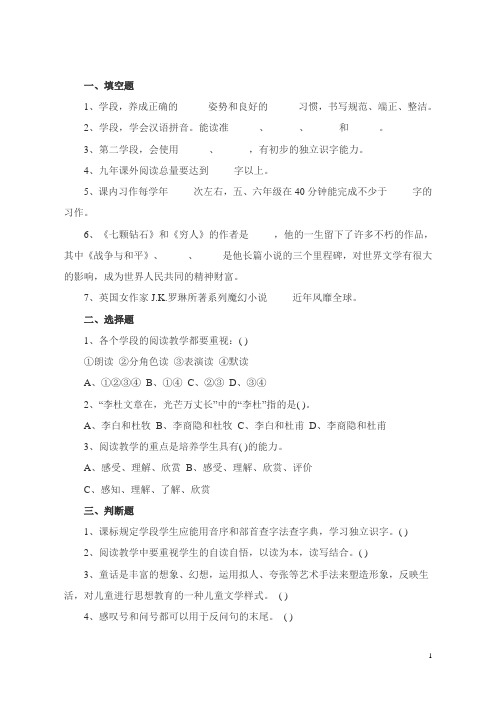 一、填空题

1、学段，养成正确的　　姿势和良好的　　习惯，书写规范、端正、整洁。

2、学段，学会汉语拼音。能读准　　、　　、　　和　　。

3、第二学段，会使用　　、　　，有初步的独立识字能力。

4、九年课外阅读总量要达到　　字以上。

5、课内习作每学年　　次左右，五、六年级在40分钟能完成不少于　　字的习作。

6、《七颗钻石》和《穷人》的作者是　　，他的一生留下了许多不朽的作品，其中《战争与和平》、　　、　　是他长篇小说的三个里程碑，对世界文学有很大的影响，成为世界人民共同的精神财富。

7、英国女作家J.K.罗琳所著系列魔幻小说　　近年风靡全球。

二、选择题

1、各个学段的阅读教学都要重视：( )

①朗读 ②分角色读 ③表演读 ④默读

A、①②③④ B、①④ C、②③ D、③④

2、“李杜文章在，光芒万丈长”中的“李杜”指的是( )。

A、李白和杜牧 B、李商隐和杜牧 C、李白和杜甫 D、李商隐和杜甫

3、阅读教学的重点是培养学生具有( )的能力。

A、感受、理解、欣赏 B、感受、理解、欣赏、评价

C、感知、理解、了解、欣赏

三、判断题

1、课标规定学段学生应能用音序和部首查字法查字典，学习独立识字。( )

2、阅读教学中要重视学生的自读自悟，以读为本，读写结合。( )

3、童话是丰富的想象、幻想，运用拟人、夸张等艺术手法来塑造形象，反映生活，对儿童进行思想教育的一种儿童文学样式。 ( )

4、感叹号和问号都可以用于反问句的末尾。 ( )

1